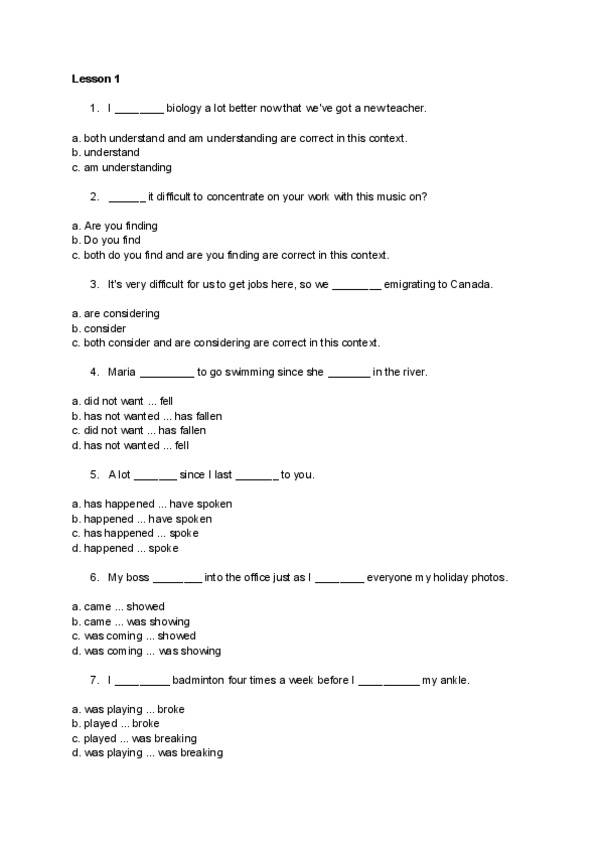 Lesson 1

1. I ________ biology a lot better now that we've got a new teacher.

a. both understand and am understanding are correct in this context.
b. understand
c. am understanding

2. ______ it difficult to concentrate on your work with this music on?

a. Are you finding
b. Do you find
c. both do you find and are you finding are correct in this context.

3. It's very difficult for us to get jobs here, so we ________ emigrating to Canada.

a. are considering
b. consider
c. both consider and are considering are correct in this context.

4. Maria _________ to go swimming since she _______ in the river.

a. did not want ... fell
b. has not wanted ... has fallen
c. did not want ... has fallen
d. has not wanted ... fell

5. A lot _______ since I last _______ to you.

a. has happened ... have spoken
b. happened ... have spoken
c. has happened ... spoke
d. happened ... spoke

6. My boss ________ into the office just as I ________ everyone my holiday photos.

a. came ... showed
b. came ... was showing
c. was coming ... showed
d. was coming ... was showing

7. I _________ badminton four times a week before I __________ my ankle.

a. was playing ... broke
b. played ... broke
c. played ... was breaking
d. was playing ... was breaking